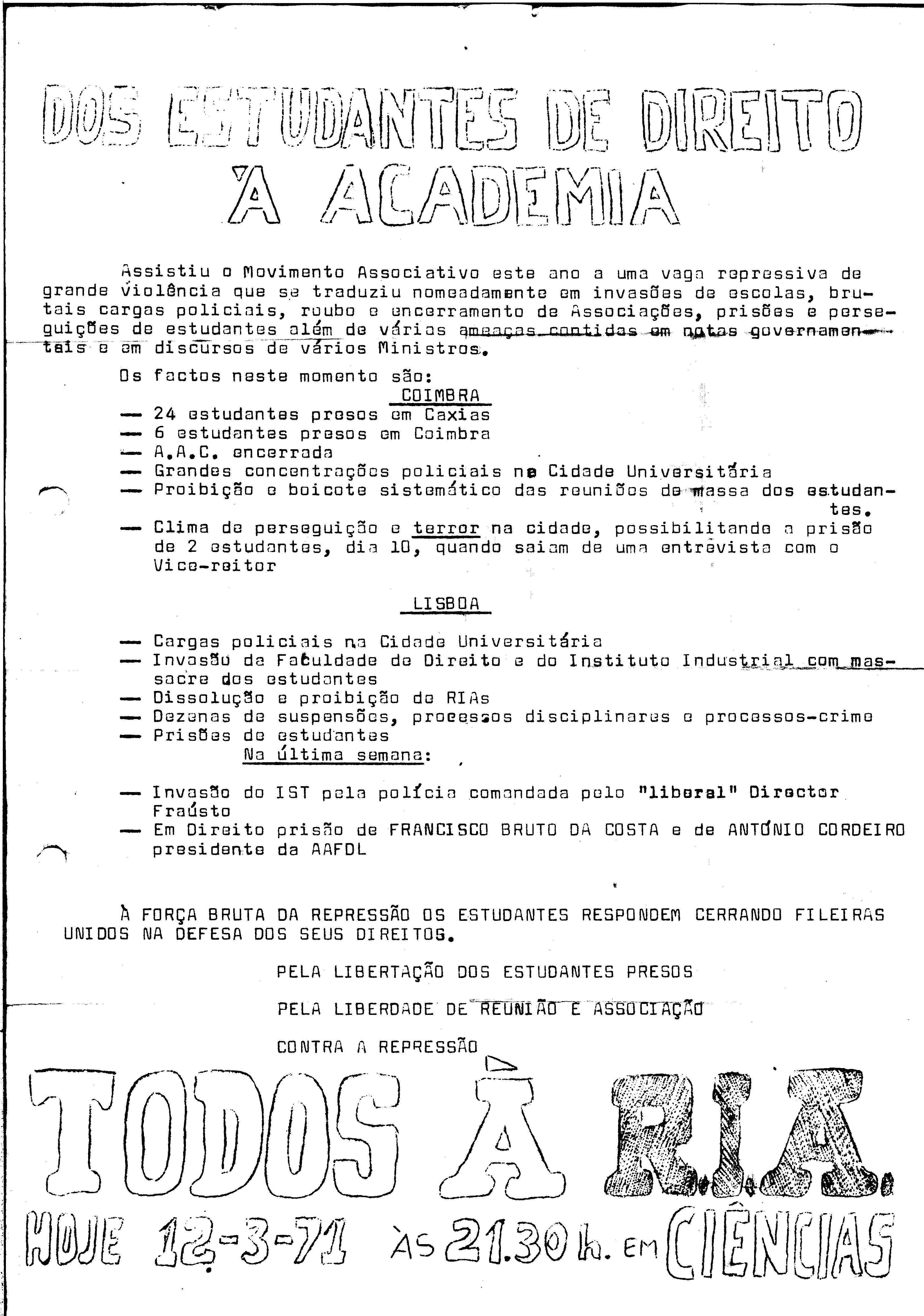 DOS ESTUDANTES DE DIREITO À ACADEMIA

Assistiu o Movimento Associativo este ano a uma vaga repressiva de grande violência que se traduziu nomeadamente em invasões de escolas, brutais cargas policiais, roubo e encerramento de Associações, prisões e perseguições de estudantes além de várias ameaças contidas em notas governamentais e em discursos de vários Ministros.

Os factos neste momento são:

COIMBRA

— 24 estudantes presos em Caxias
— 6 estudantes presos em Coimbra
— A.A.C. encerrada
— Grandes concentrações policiais na Cidade Universitária
— Proibição e boicote sistemático das reuniões de massa dos estudantes.
— Clima de perseguição e terror na cidade, possibilitando a prisão de 2 estudantes, dia 10, quando saiam de uma entrevista com o Vice-reitor

LISBOA

— Cargas policiais na Cidade Universitária
— Invasão da Faculdade de Direito e do Instituto Industrial com massacre dos estudantes
— Dissolução e proibição de RIAs
— Dezenas de suspensões, processos disciplinares e processos-crime
— Prisões de estudantes

Na última semana:

— Invasão do IST pela polícia comandada pelo "liberal" Director Fraústo
— Em Direito prisão de FRANCISCO BRUTO DA COSTA e de ANTÓNIO CORDEIRO presidente da AAFDL

À FORÇA BRUTA DA REPRESSÃO OS ESTUDANTES RESPONDEM CERRANDO FILEIRAS UNIDOS NA DEFESA DOS SEUS DIREITOS.

PELA LIBERTAÇÃO DOS ESTUDANTES PRESOS

PELA LIBERDADE DE REUNIÃO E ASSOCIAÇÃO

CONTRA A REPRESSÃO

TODOS À R.I.A.

HOJE 12-3-71 ÀS 21.30 h. EM CIÊNCIAS